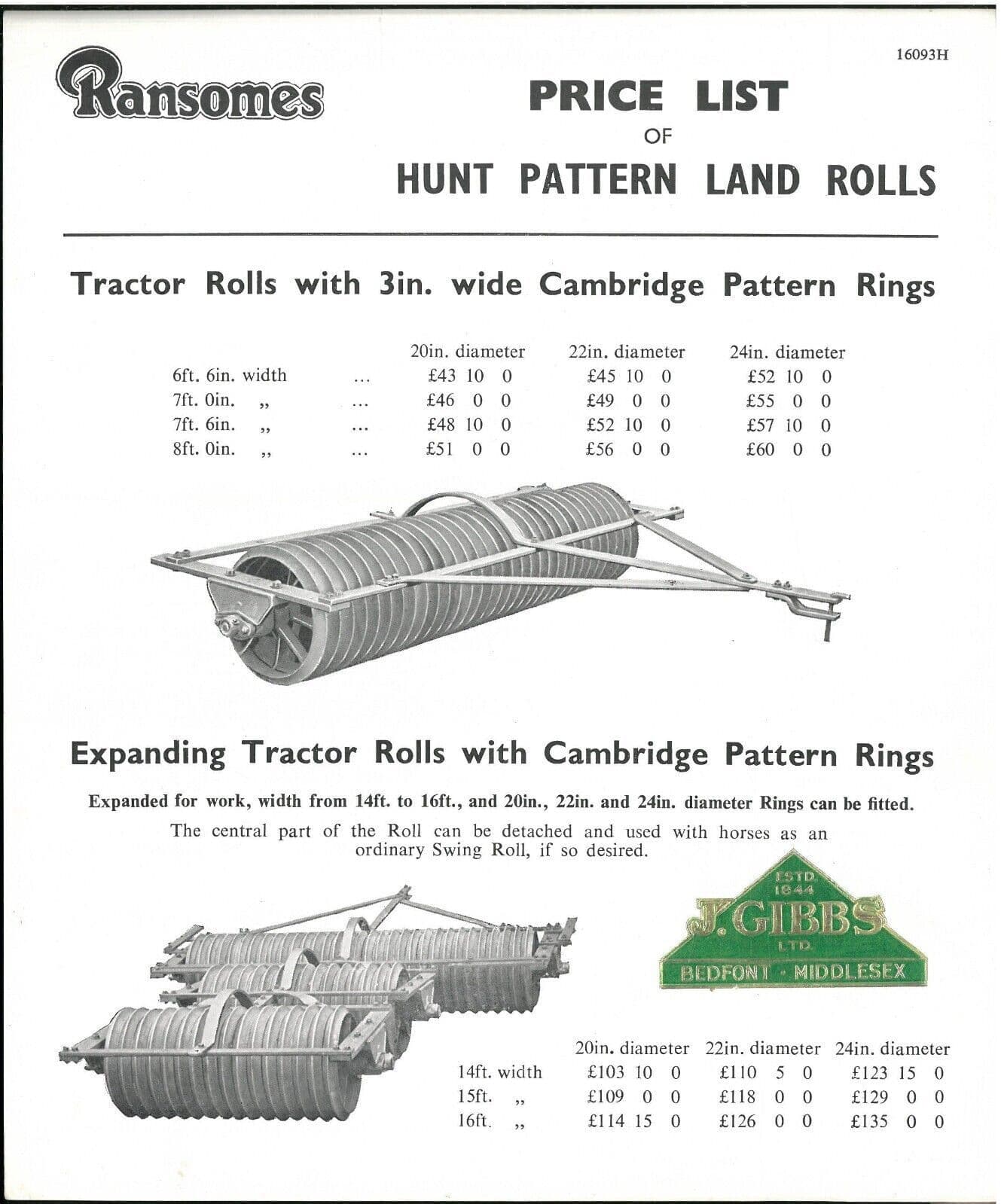 16093H

Ransomes

PRICE LIST
OF
HUNT PATTERN LAND ROLLS

Tractor Rolls with 3in. wide Cambridge Pattern Rings

| | | 20in. diameter | 22in. diameter | 24in. diameter |
|---|---|---|---|---|
| 6ft. 6in. width | ... | £43 10 0 | £45 10 0 | £52 10 0 |
| 7ft. 0in. ,, | ... | £46 0 0 | £49 0 0 | £55 0 0 |
| 7ft. 6in. ,, | ... | £48 10 0 | £52 10 0 | £57 10 0 |
| 8ft. 0in. ,, | ... | £51 0 0 | £56 0 0 | £60 0 0 |

Expanding Tractor Rolls with Cambridge Pattern Rings

Expanded for work, width from 14ft. to 16ft., and 20in., 22in. and 24in. diameter Rings can be fitted.

The central part of the Roll can be detached and used with horses as an ordinary Swing Roll, if so desired.

ESTD. 1844
J. GIBBS
LTD.
BEDFONT · MIDDLESEX

| | 20in. diameter | 22in. diameter | 24in. diameter |
|---|---|---|---|
| 14ft. width | £103 10 0 | £110 5 0 | £123 15 0 |
| 15ft. ,, | £109 0 0 | £118 0 0 | £129 0 0 |
| 16ft. ,, | £114 15 0 | £126 0 0 | £135 0 0 |